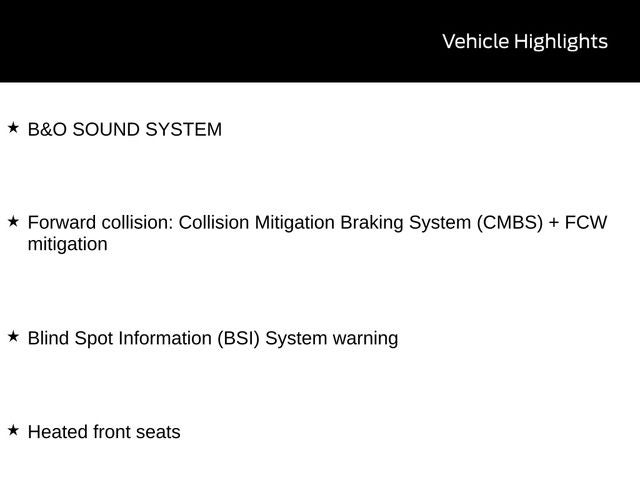 Vehicle Highlights

★ B&O SOUND SYSTEM

★ Forward collision: Collision Mitigation Braking System (CMBS) + FCW mitigation

★ Blind Spot Information (BSI) System warning

★ Heated front seats